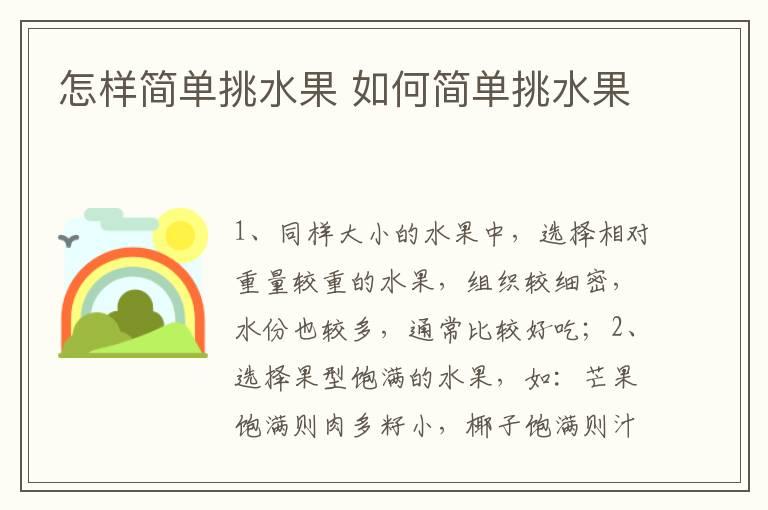 怎样简单挑水果 如何简单挑水果

1、同样大小的水果中，选择相对重量较重的水果，组织较细密，水份也较多，通常比较好吃；2、选择果型饱满的水果，如：芒果饱满则肉多籽小，椰子饱满则汁